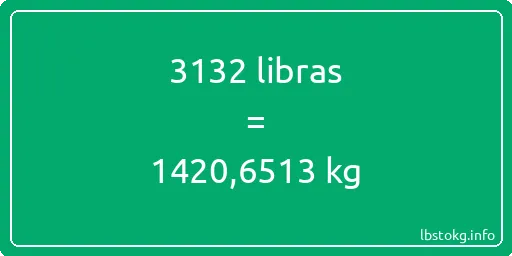 3132 libras
=
1420,6513 kg

lbstokg.info